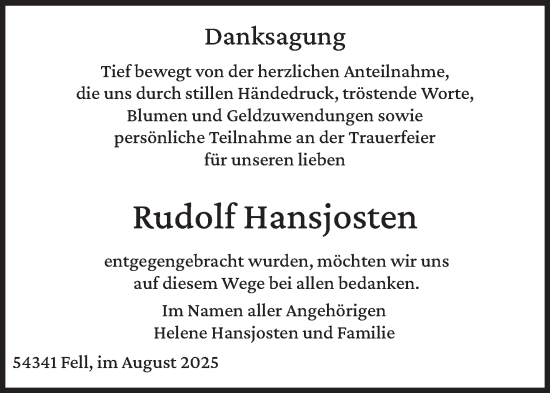 Danksagung

Tief bewegt von der herzlichen Anteilnahme, die uns durch stillen Händedruck, tröstende Worte, Blumen und Geldzuwendungen sowie persönliche Teilnahme an der Trauerfeier für unseren lieben

Rudolf Hansjosten

entgegengebracht wurden, möchten wir uns auf diesem Wege bei allen bedanken.

Im Namen aller Angehörigen
Helene Hansjosten und Familie

54341 Fell, im August 2025